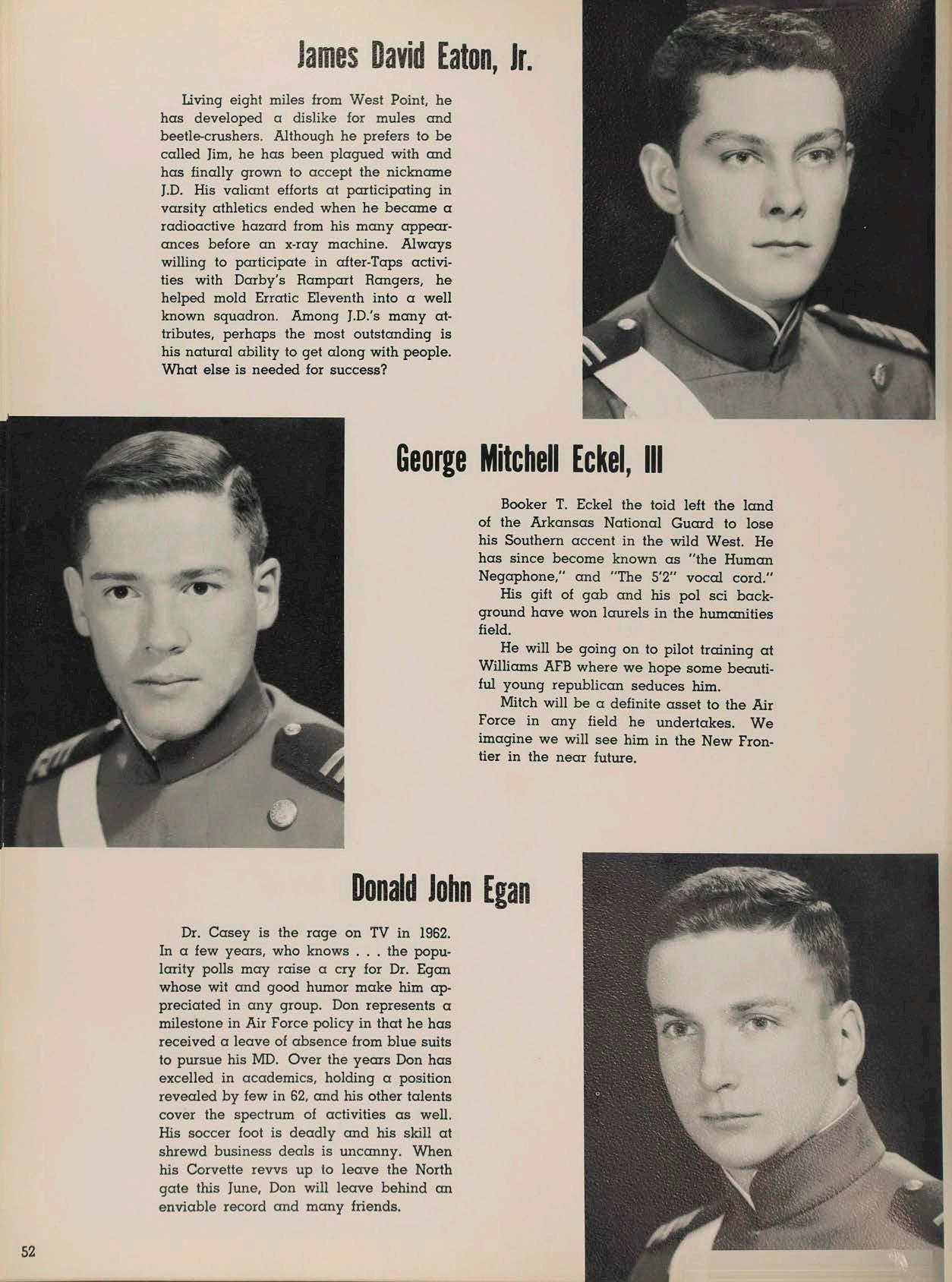 James David Eaton, Jr.

Living eight miles from West Point, he has developed a dislike for mules and beetle-crushers. Although he prefers to be called Jim, he has been plagued with and has finally grown to accept the nickname J.D. His valiant efforts at participating in varsity athletics ended when he became a radioactive hazard from his many appearances before an x-ray machine. Always willing to participate in after-Taps activities with Darby's Rampart Rangers, he helped mold Erratic Eleventh into a well known squadron. Among J.D.'s many attributes, perhaps the most outstanding is his natural ability to get along with people. What else is needed for success?

George Mitchell Eckel, III

Booker T. Eckel the toid left the land of the Arkansas National Guard to lose his Southern accent in the wild West. He has since become known as "the Human Negaphone," and "The 5'2" vocal cord."

His gift of gab and his pol sci background have won laurels in the humanities field.

He will be going on to pilot training at Williams AFB where we hope some beautiful young republican seduces him.

Mitch will be a definite asset to the Air Force in any field he undertakes. We imagine we will see him in the New Frontier in the near future.

Donald John Egan

Dr. Casey is the rage on TV in 1962. In a few years, who knows . . . the popularity polls may raise a cry for Dr. Egan whose wit and good humor make him appreciated in any group. Don represents a milestone in Air Force policy in that he has received a leave of absence from blue suits to pursue his MD. Over the years Don has excelled in academics, holding a position revealed by few in 62, and his other talents cover the spectrum of activities as well. His soccer foot is deadly and his skill at shrewd business deals is uncanny. When his Corvette revvs up to leave the North gate this June, Don will leave behind an enviable record and many friends.

52